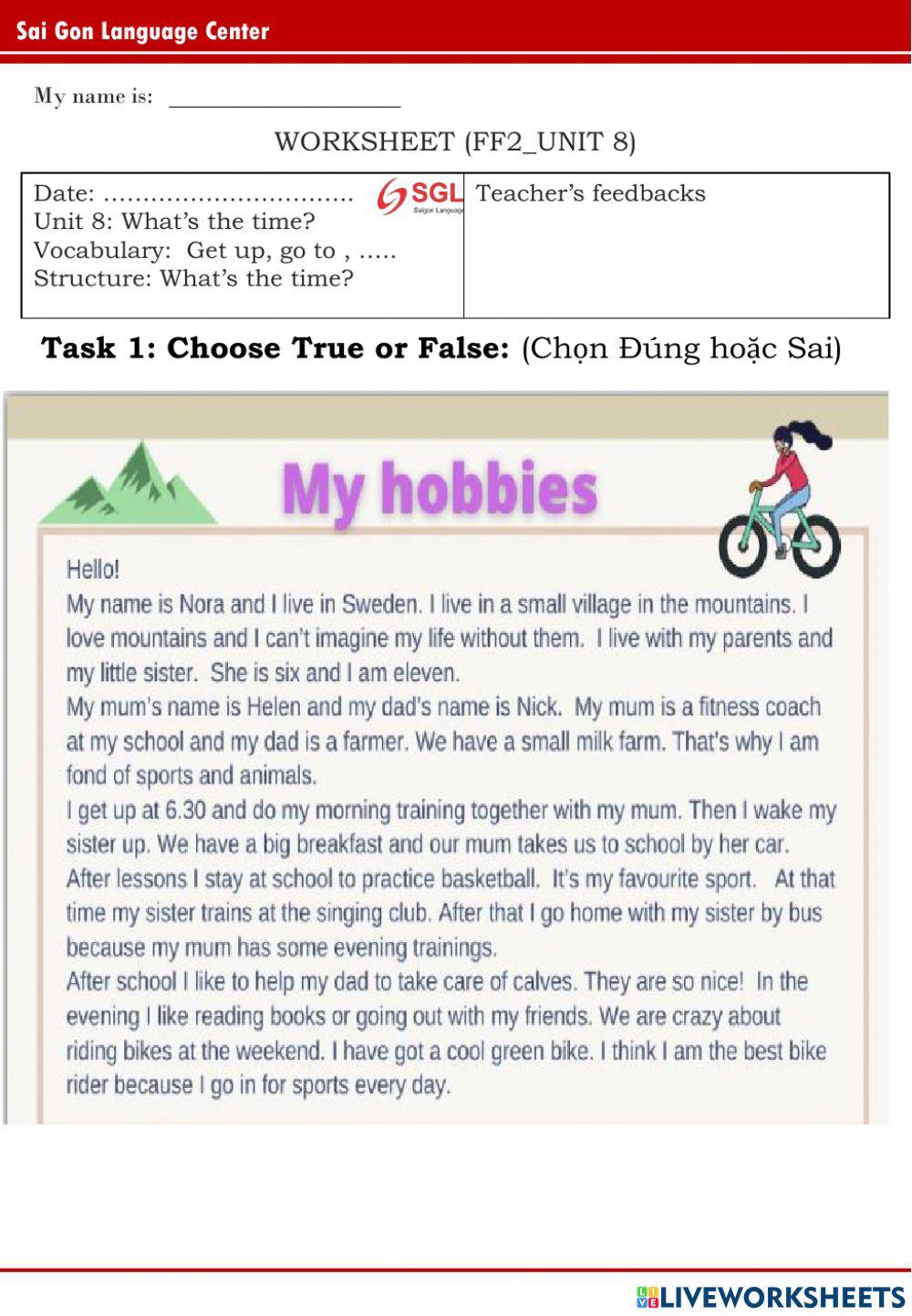 Sai Gon Language Center

My name is: ____________________

WORKSHEET (FF2_UNIT 8)

| Date: ................................ SGL Saigon Language Unit 8: What's the time? Vocabulary: Get up, go to , ..... Structure: What's the time? | Teacher's feedbacks |
|---|---|

**Task 1: Choose True or False:** (Chọn Đúng hoặc Sai)

My hobbies

Hello!
My name is Nora and I live in Sweden. I live in a small village in the mountains. I love mountains and I can't imagine my life without them. I live with my parents and my little sister. She is six and I am eleven.
My mum's name is Helen and my dad's name is Nick. My mum is a fitness coach at my school and my dad is a farmer. We have a small milk farm. That's why I am fond of sports and animals.
I get up at 6.30 and do my morning training together with my mum. Then I wake my sister up. We have a big breakfast and our mum takes us to school by her car.
After lessons I stay at school to practice basketball. It's my favourite sport. At that time my sister trains at the singing club. After that I go home with my sister by bus because my mum has some evening trainings.
After school I like to help my dad to take care of calves. They are so nice! In the evening I like reading books or going out with my friends. We are crazy about riding bikes at the weekend. I have got a cool green bike. I think I am the best bike rider because I go in for sports every day.

LIVEWORKSHEETS